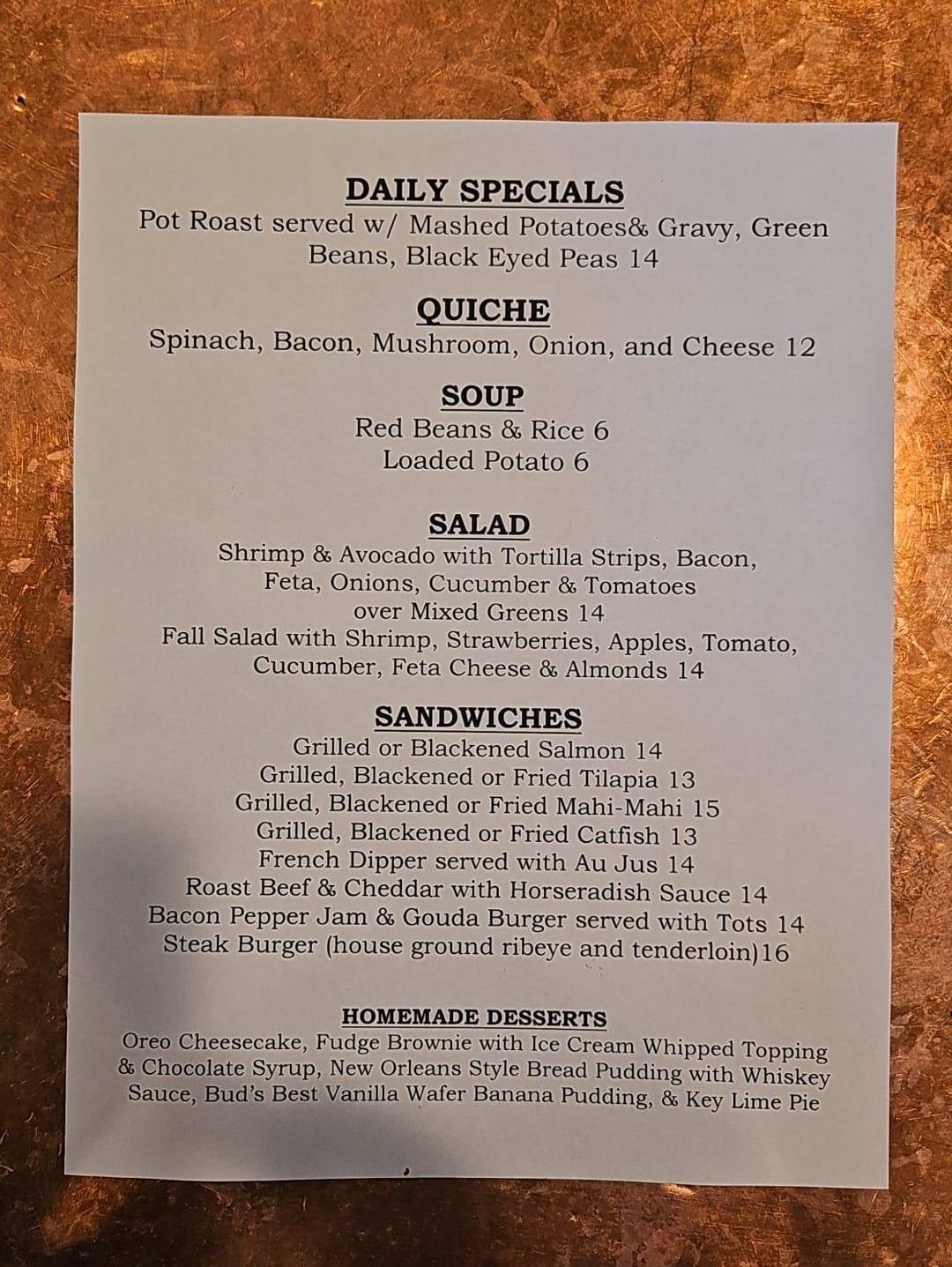 DAILY SPECIALS

Pot Roast served w/ Mashed Potatoes& Gravy, Green Beans, Black Eyed Peas 14

QUICHE

Spinach, Bacon, Mushroom, Onion, and Cheese 12

SOUP

Red Beans & Rice 6
Loaded Potato 6

SALAD

Shrimp & Avocado with Tortilla Strips, Bacon, Feta, Onions, Cucumber & Tomatoes over Mixed Greens 14

Fall Salad with Shrimp, Strawberries, Apples, Tomato, Cucumber, Feta Cheese & Almonds 14

SANDWICHES

Grilled or Blackened Salmon 14
Grilled, Blackened or Fried Tilapia 13
Grilled, Blackened or Fried Mahi-Mahi 15
Grilled, Blackened or Fried Catfish 13
French Dipper served with Au Jus 14
Roast Beef & Cheddar with Horseradish Sauce 14
Bacon Pepper Jam & Gouda Burger served with Tots 14
Steak Burger (house ground ribeye and tenderloin)16

HOMEMADE DESSERTS

Oreo Cheesecake, Fudge Brownie with Ice Cream Whipped Topping & Chocolate Syrup, New Orleans Style Bread Pudding with Whiskey Sauce, Bud's Best Vanilla Wafer Banana Pudding, & Key Lime Pie